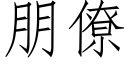 朋僚